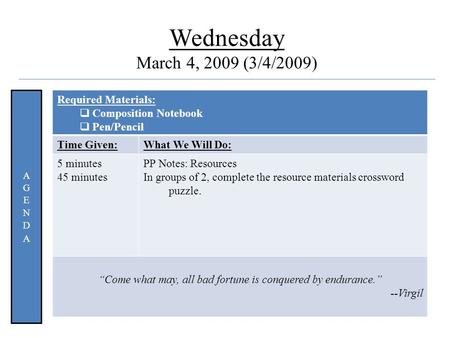 Wednesday
March 4, 2009 (3/4/2009)

AGENDA

Required Materials:
❑ Composition Notebook
❑ Pen/Pencil

| Time Given: | What We Will Do: |
|---|---|
| 5 minutes | PP Notes: Resources |
| 45 minutes | In groups of 2, complete the resource materials crossword puzzle. |

"Come what may, all bad fortune is conquered by endurance."
--Virgil